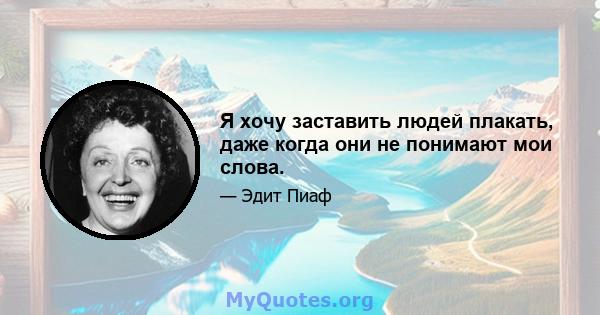 Я хочу заставить людей плакать, даже когда они не понимают мои слова.

— Эдит Пиаф

MyQuotes.org